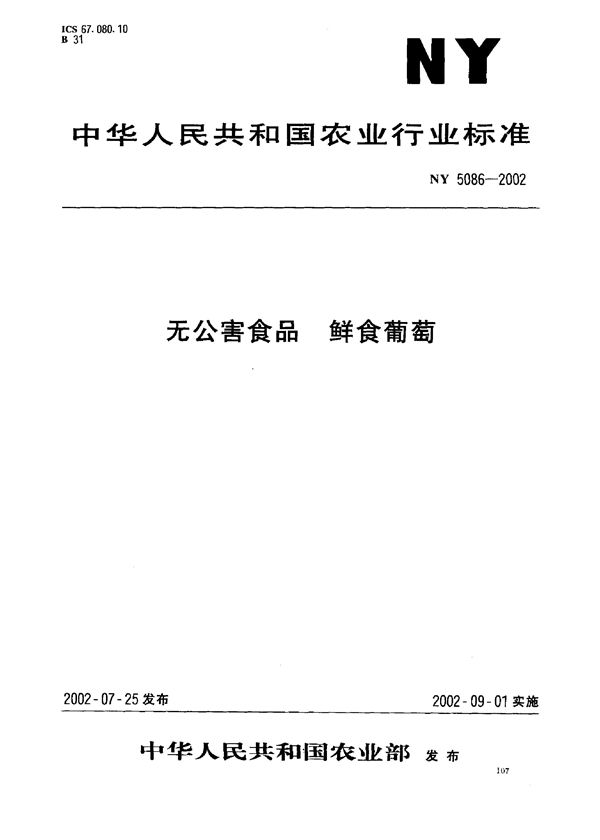 ICS 67.080.10
B 31

NY

中华人民共和国农业行业标准

NY 5086—2002

无公害食品　鲜食葡萄

2002-07-25 发布

2002-09-01 实施

中华人民共和国农业部　发布

107